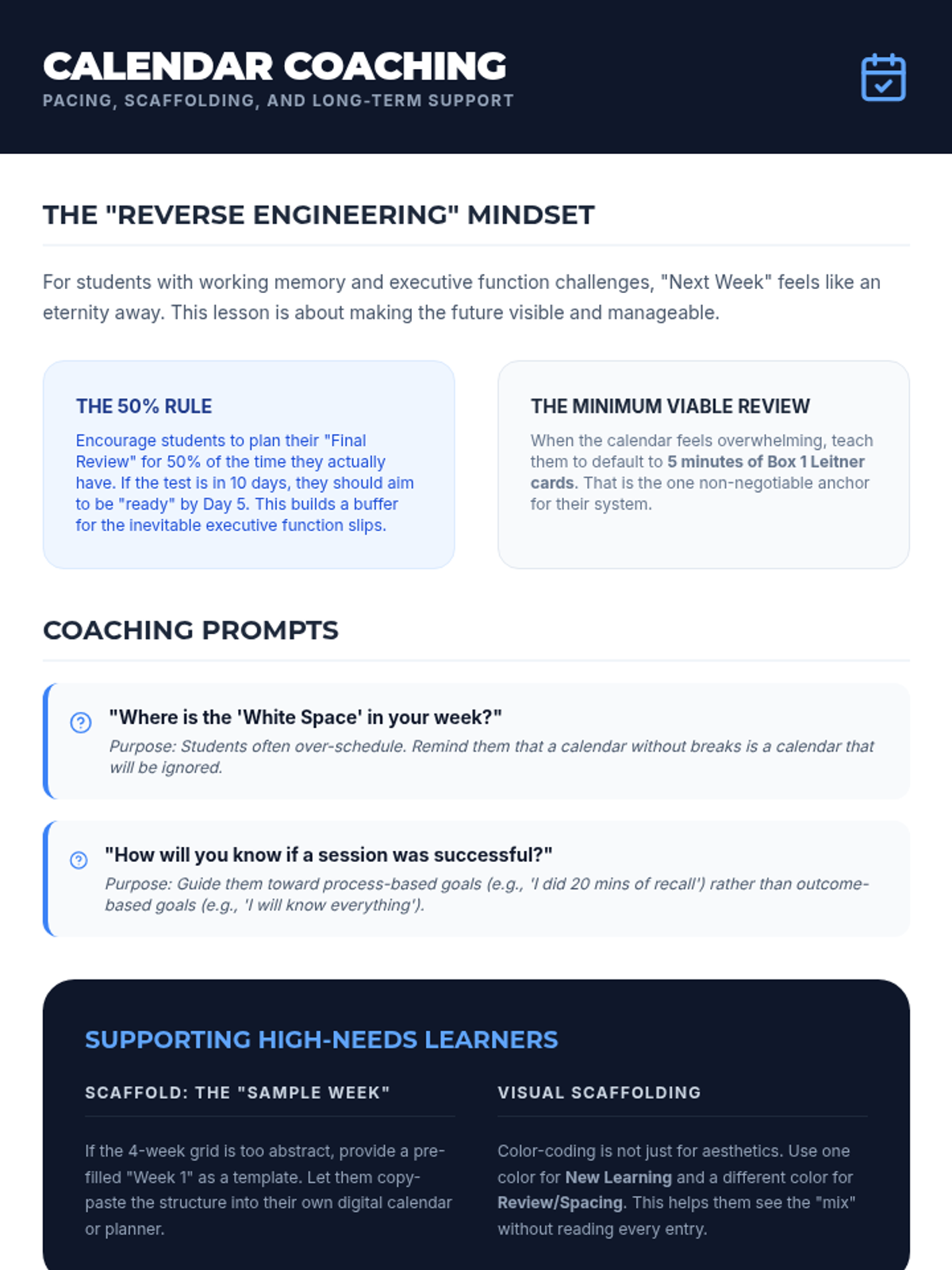 CALENDAR COACHING
PACING, SCAFFOLDING, AND LONG-TERM SUPPORT

THE "REVERSE ENGINEERING" MINDSET

For students with working memory and executive function challenges, "Next Week" feels like an eternity away. This lesson is about making the future visible and manageable.

THE 50% RULE

Encourage students to plan their "Final Review" for 50% of the time they actually have. If the test is in 10 days, they should aim to be "ready" by Day 5. This builds a buffer for the inevitable executive function slips.

THE MINIMUM VIABLE REVIEW

When the calendar feels overwhelming, teach them to default to 5 minutes of Box 1 Leitner cards. That is the one non-negotiable anchor for their system.

COACHING PROMPTS

"Where is the 'White Space' in your week?"

Purpose: Students often over-schedule. Remind them that a calendar without breaks is a calendar that will be ignored.

"How will you know if a session was successful?"

Purpose: Guide them toward process-based goals (e.g., 'I did 20 mins of recall') rather than outcome-based goals (e.g., 'I will know everything').

SUPPORTING HIGH-NEEDS LEARNERS

SCAFFOLD: THE "SAMPLE WEEK"

If the 4-week grid is too abstract, provide a pre-filled "Week 1" as a template. Let them copy-paste the structure into their own digital calendar or planner.

VISUAL SCAFFOLDING

Color-coding is not just for aesthetics. Use one color for New Learning and a different color for Review/Spacing. This helps them see the "mix" without reading every entry.